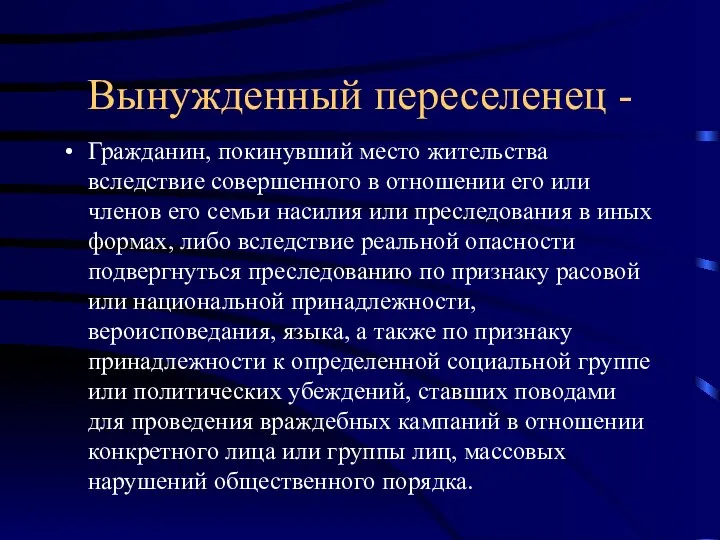 Вынужденный переселенец -

• Гражданин, покинувший место жительства вследствие совершенного в отношении его или членов его семьи насилия или преследования в иных формах, либо вследствие реальной опасности подвергнуться преследованию по признаку расовой или национальной принадлежности, вероисповедания, языка, а также по признаку принадлежности к определенной социальной группе или политических убеждений, ставших поводами для проведения враждебных кампаний в отношении конкретного лица или группы лиц, массовых нарушений общественного порядка.